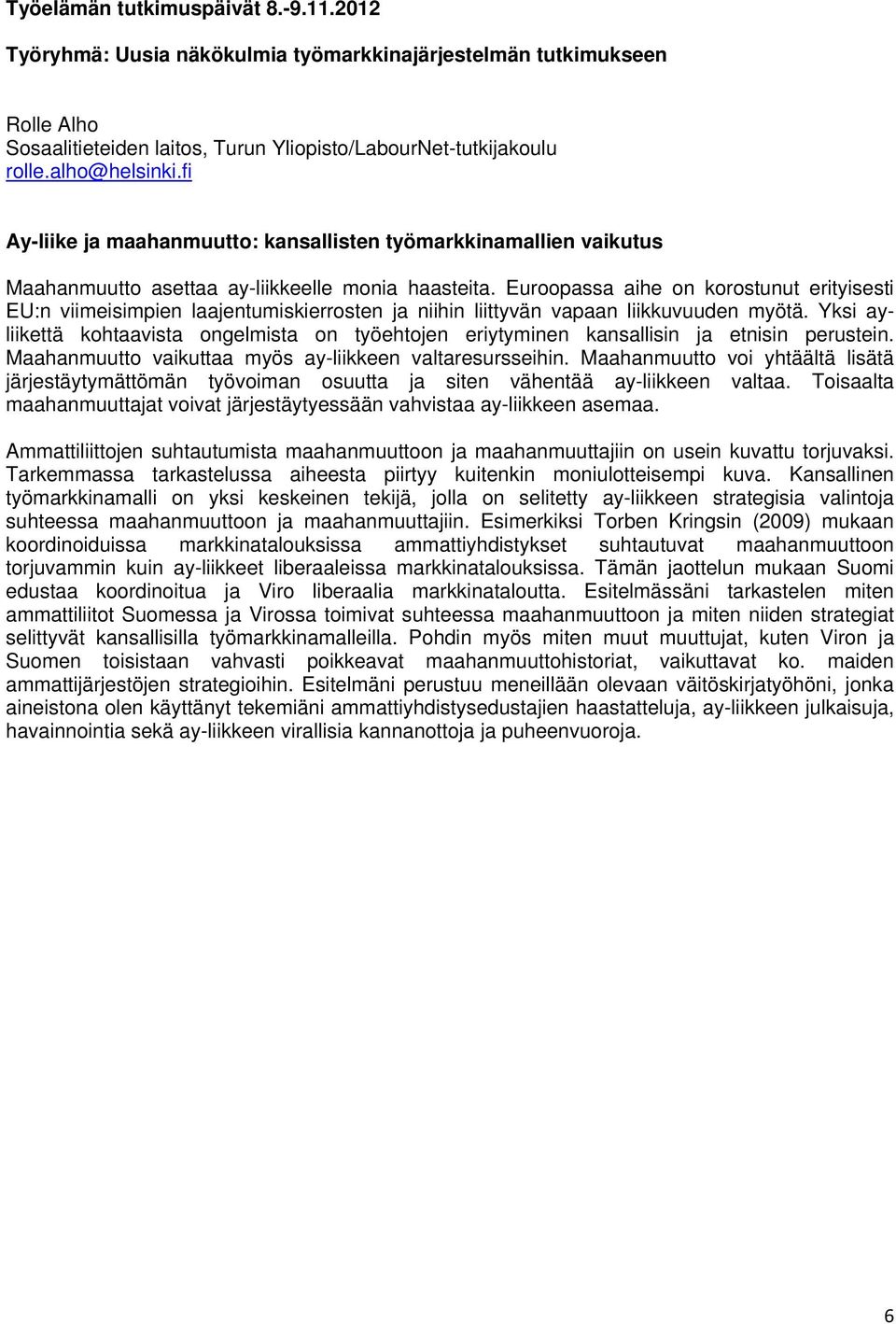 Työelämän tutkimuspäivät 8.-9.11.2012

Työryhmä: Uusia näkökulmia työmarkkinajärjestelmän tutkimukseen

Rolle Alho
Sosaalitieteiden laitos, Turun Yliopisto/LabourNet-tutkijakoulu
rolle.alho@helsinki.fi

Ay-liike ja maahanmuutto: kansallisten työmarkkinamallien vaikutus

Maahanmuutto asettaa ay-liikkeelle monia haasteita. Euroopassa aihe on korostunut erityisesti EU:n viimeisimpien laajentumiskierrosten ja niihin liittyvän vapaan liikkuvuuden myötä. Yksi ay-liikettä kohtaavista ongelmista on työehtojen eriytyminen kansallisin ja etnisin perustein. Maahanmuutto vaikuttaa myös ay-liikkeen valtaresursseihin. Maahanmuutto voi yhtäältä lisätä järjestäytymättömän työvoiman osuutta ja siten vähentää ay-liikkeen valtaa. Toisaalta maahanmuuttajat voivat järjestäytyessään vahvistaa ay-liikkeen asemaa.

Ammattiliittojen suhtautumista maahanmuuttoon ja maahanmuuttajiin on usein kuvattu torjuvaksi. Tarkemmassa tarkastelussa aiheesta piirtyy kuitenkin moniulotteisempi kuva. Kansallinen työmarkkinamalli on yksi keskeinen tekijä, jolla on selitetty ay-liikkeen strategisia valintoja suhteessa maahanmuuttoon ja maahanmuuttajiin. Esimerkiksi Torben Kringsin (2009) mukaan koordinoiduissa markkinatalouksissa ammattiyhdistykset suhtautuvat maahanmuuttoon torjuvammin kuin ay-liikkeet liberaaleissa markkinatalouksissa. Tämän jaottelun mukaan Suomi edustaa koordinoitua ja Viro liberaalia markkinataloutta. Esitelmässäni tarkastelen miten ammattiliitot Suomessa ja Virossa toimivat suhteessa maahanmuuttoon ja miten niiden strategiat selittyvät kansallisilla työmarkkinamalleilla. Pohdin myös miten muut muuttujat, kuten Viron ja Suomen toisistaan vahvasti poikkeavat maahanmuuttohistoriat, vaikuttavat ko. maiden ammattijärjestöjen strategioihin. Esitelmäni perustuu meneillään olevaan väitöskirjatyöhöni, jonka aineistona olen käyttänyt tekemiäni ammattiyhdistysedustajien haastatteluja, ay-liikkeen julkaisuja, havainnointia sekä ay-liikkeen virallisia kannanottoja ja puheenvuoroja.

6